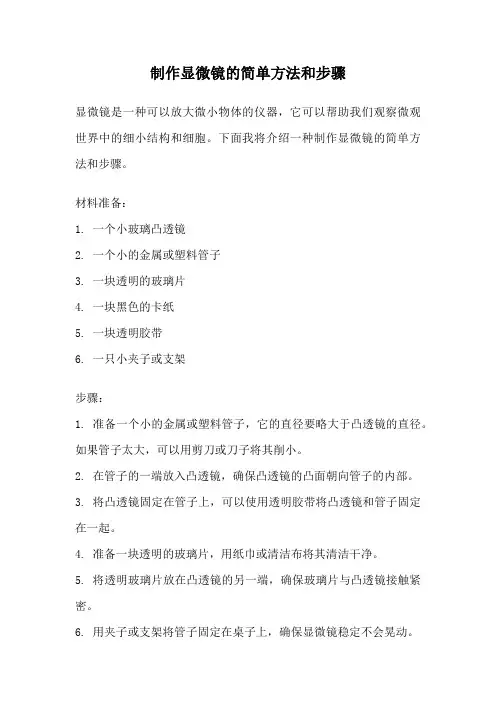 制作显微镜的简单方法和步骤

显微镜是一种可以放大微小物体的仪器，它可以帮助我们观察微观世界中的细小结构和细胞。下面我将介绍一种制作显微镜的简单方法和步骤。

材料准备：

1. 一个小玻璃凸透镜

2. 一个小的金属或塑料管子

3. 一块透明的玻璃片

4. 一块黑色的卡纸

5. 一块透明胶带

6. 一只小夹子或支架

步骤：

1. 准备一个小的金属或塑料管子，它的直径要略大于凸透镜的直径。如果管子太大，可以用剪刀或刀子将其削小。

2. 在管子的一端放入凸透镜，确保凸透镜的凸面朝向管子的内部。

3. 将凸透镜固定在管子上，可以使用透明胶带将凸透镜和管子固定在一起。

4. 准备一块透明的玻璃片，用纸巾或清洁布将其清洁干净。

5. 将透明玻璃片放在凸透镜的另一端，确保玻璃片与凸透镜接触紧密。

6. 用夹子或支架将管子固定在桌子上，确保显微镜稳定不会晃动。